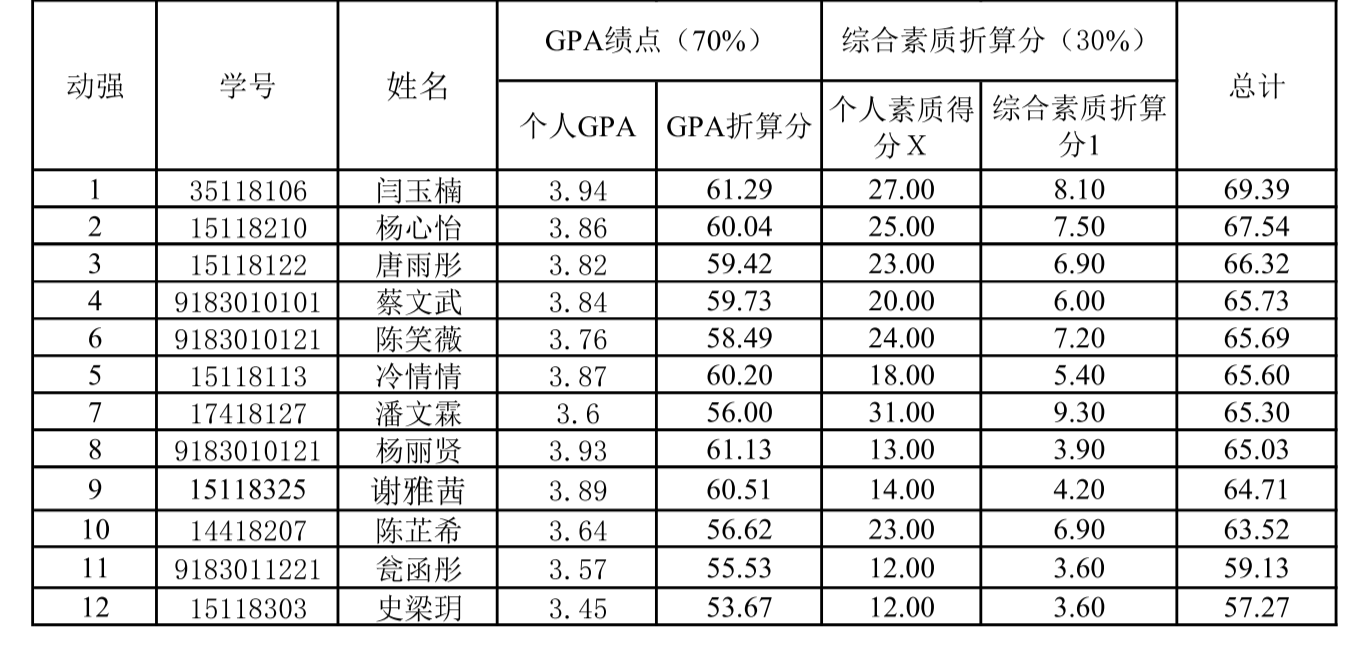 | 动强 | 学号 | 姓名 | GPA绩点（70%） | | 综合素质折算分（30%） | | 总计 |
|---|---|---|---|---|---|---|---|
| | | | 个人GPA | GPA折算分 | 个人素质得分X | 综合素质折算分1 | |
| 1 | 35118106 | 闫玉楠 | 3.94 | 61.29 | 27.00 | 8.10 | 69.39 |
| 2 | 15118210 | 杨心怡 | 3.86 | 60.04 | 25.00 | 7.50 | 67.54 |
| 3 | 15118122 | 唐雨彤 | 3.82 | 59.42 | 23.00 | 6.90 | 66.32 |
| 4 | 9183010101 | 蔡文武 | 3.84 | 59.73 | 20.00 | 6.00 | 65.73 |
| 6 | 9183010121 | 陈笑薇 | 3.76 | 58.49 | 24.00 | 7.20 | 65.69 |
| 5 | 15118113 | 冷情情 | 3.87 | 60.20 | 18.00 | 5.40 | 65.60 |
| 7 | 17418127 | 潘文霖 | 3.6 | 56.00 | 31.00 | 9.30 | 65.30 |
| 8 | 9183010121 | 杨丽贤 | 3.93 | 61.13 | 13.00 | 3.90 | 65.03 |
| 9 | 15118325 | 谢雅茜 | 3.89 | 60.51 | 14.00 | 4.20 | 64.71 |
| 10 | 14418207 | 陈芷希 | 3.64 | 56.62 | 23.00 | 6.90 | 63.52 |
| 11 | 9183011221 | 瓮函彤 | 3.57 | 55.53 | 12.00 | 3.60 | 59.13 |
| 12 | 15118303 | 史梁玥 | 3.45 | 53.67 | 12.00 | 3.60 | 57.27 |